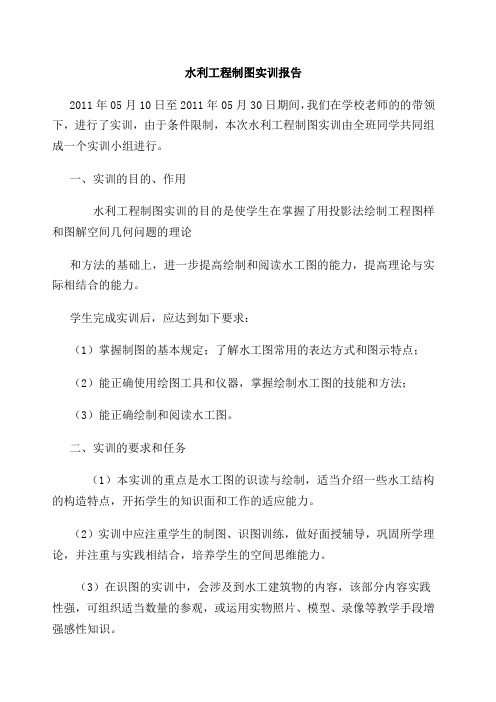 水利工程制图实训报告

2011 年 05 月 10 日至 2011 年 05 月 30 日期间，我们在学校老师的的带领下，进行了实训，由于条件限制，本次水利工程制图实训由全班同学共同组成一个实训小组进行。

一、实训的目的、作用

水利工程制图实训的目的是使学生在掌握了用投影法绘制工程图样和图解空间几何问题的理论

和方法的基础上，进一步提高绘制和阅读水工图的能力，提高理论与实际相结合的能力。

学生完成实训后，应达到如下要求：

（1）掌握制图的基本规定；了解水工图常用的表达方式和图示特点；

（2）能正确使用绘图工具和仪器，掌握绘制水工图的技能和方法；

（3）能正确绘制和阅读水工图。

二、实训的要求和任务

（1）本实训的重点是水工图的识读与绘制，适当介绍一些水工结构的构造特点，开拓学生的知识面和工作的适应能力。

（2）实训中应注重学生的制图、识图训练，做好面授辅导，巩固所学理论，并注重与实践相结合，培养学生的空间思维能力。

（3）在识图的实训中，会涉及到水工建筑物的内容，该部分内容实践性强，可组织适当数量的参观，或运用实物照片、模型、录像等教学手段增强感性知识。